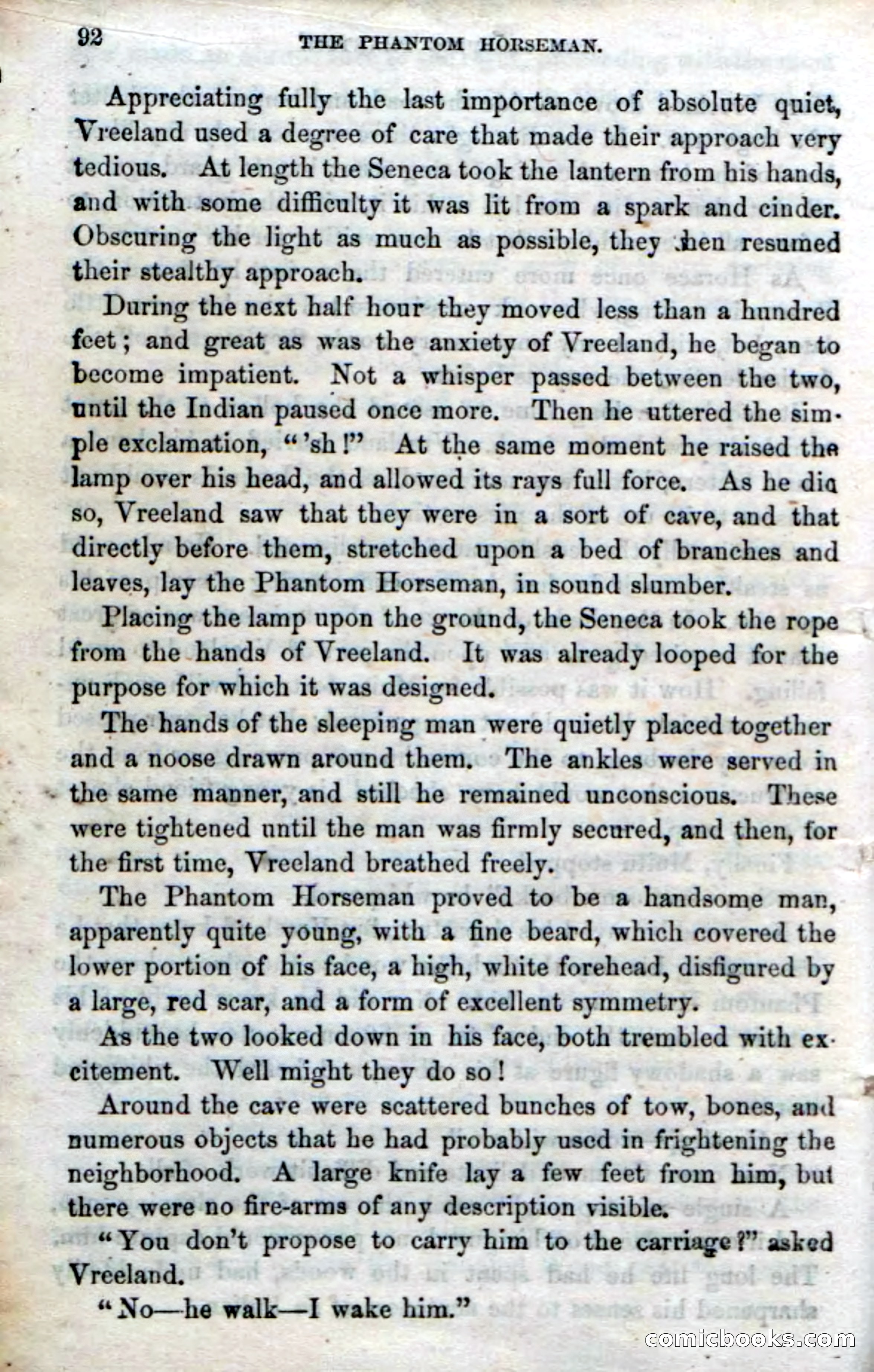 92 THE PHANTOM HORSEMAN.

Appreciating fully the last importance of absolute quiet, Vreeland used a degree of care that made their approach very tedious. At length the Seneca took the lantern from his hands, and with some difficulty it was lit from a spark and cinder. Obscuring the light as much as possible, they then resumed their stealthy approach.

During the next half hour they moved less than a hundred feet; and great as was the anxiety of Vreeland, he began to become impatient. Not a whisper passed between the two, until the Indian paused once more. Then he uttered the simple exclamation, "'sh!" At the same moment he raised the lamp over his head, and allowed its rays full force. As he did so, Vreeland saw that they were in a sort of cave, and that directly before them, stretched upon a bed of branches and leaves, lay the Phantom Horseman, in sound slumber.

Placing the lamp upon the ground, the Seneca took the rope from the hands of Vreeland. It was already looped for the purpose for which it was designed.

The hands of the sleeping man were quietly placed together and a noose drawn around them. The ankles were served in the same manner, and still he remained unconscious. These were tightened until the man was firmly secured, and then, for the first time, Vreeland breathed freely.

The Phantom Horseman proved to be a handsome man, apparently quite young, with a fine beard, which covered the lower portion of his face, a high, white forehead, disfigured by a large, red scar, and a form of excellent symmetry.

As the two looked down in his face, both trembled with excitement. Well might they do so!

Around the cave were scattered bunches of tow, bones, and numerous objects that he had probably used in frightening the neighborhood. A large knife lay a few feet from him, but there were no fire-arms of any description visible.

"You don't propose to carry him to the carriage?" asked Vreeland.

"No—he walk—I wake him."

comicbooks.com